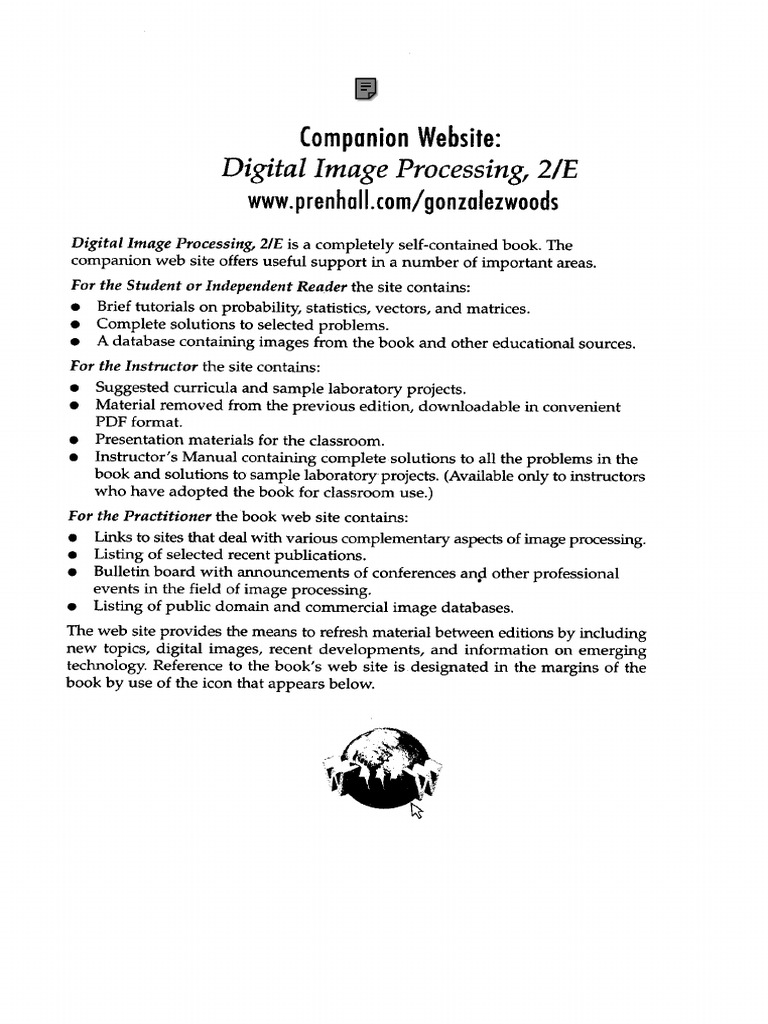 Companion Website:
Digital Image Processing, 2/E
www.prenhall.com/gonzalezwoods

Digital Image Processing, 2/E is a completely self-contained book. The companion web site offers useful support in a number of important areas.

For the Student or Independent Reader the site contains:
- Brief tutorials on probability, statistics, vectors, and matrices.
- Complete solutions to selected problems.
- A database containing images from the book and other educational sources.

For the Instructor the site contains:
- Suggested curricula and sample laboratory projects.
- Material removed from the previous edition, downloadable in convenient PDF format.
- Presentation materials for the classroom.
- Instructor's Manual containing complete solutions to all the problems in the book and solutions to sample laboratory projects. (Available only to instructors who have adopted the book for classroom use.)

For the Practitioner the book web site contains:
- Links to sites that deal with various complementary aspects of image processing.
- Listing of selected recent publications.
- Bulletin board with announcements of conferences and other professional events in the field of image processing.
- Listing of public domain and commercial image databases.

The web site provides the means to refresh material between editions by including new topics, digital images, recent developments, and information on emerging technology. Reference to the book's web site is designated in the margins of the book by use of the icon that appears below.